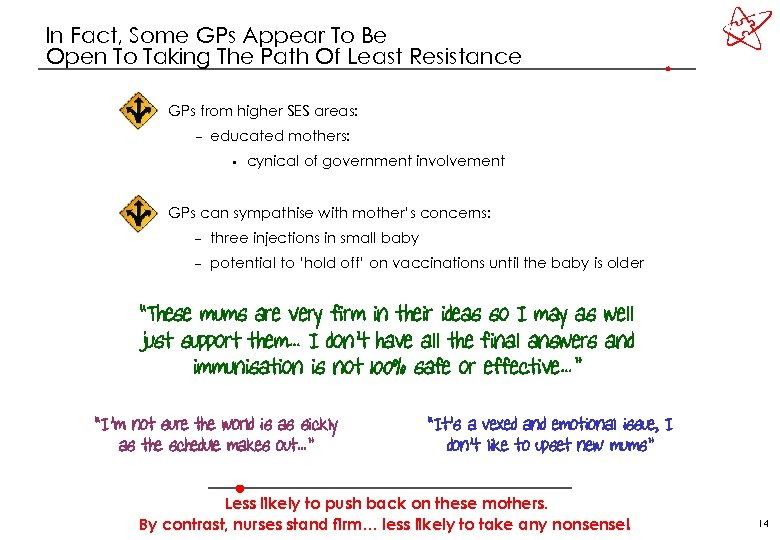 In Fact, Some GPs Appear To Be Open To Taking The Path Of Least Resistance

GPs from higher SES areas:

– educated mothers:

▪ cynical of government involvement

GPs can sympathise with mother's concerns:

– three injections in small baby

– potential to 'hold off' on vaccinations until the baby is older

"These mums are very firm in their ideas so I may as well just support them… I don't have all the final answers and immunisation is not 100% safe or effective…"

"I'm not sure the world is as sickly as the schedule makes out…"

"It's a vexed and emotional issue, I don't like to upset new mums"

Less likely to push back on these mothers.
By contrast, nurses stand firm… less likely to take any nonsense!

14